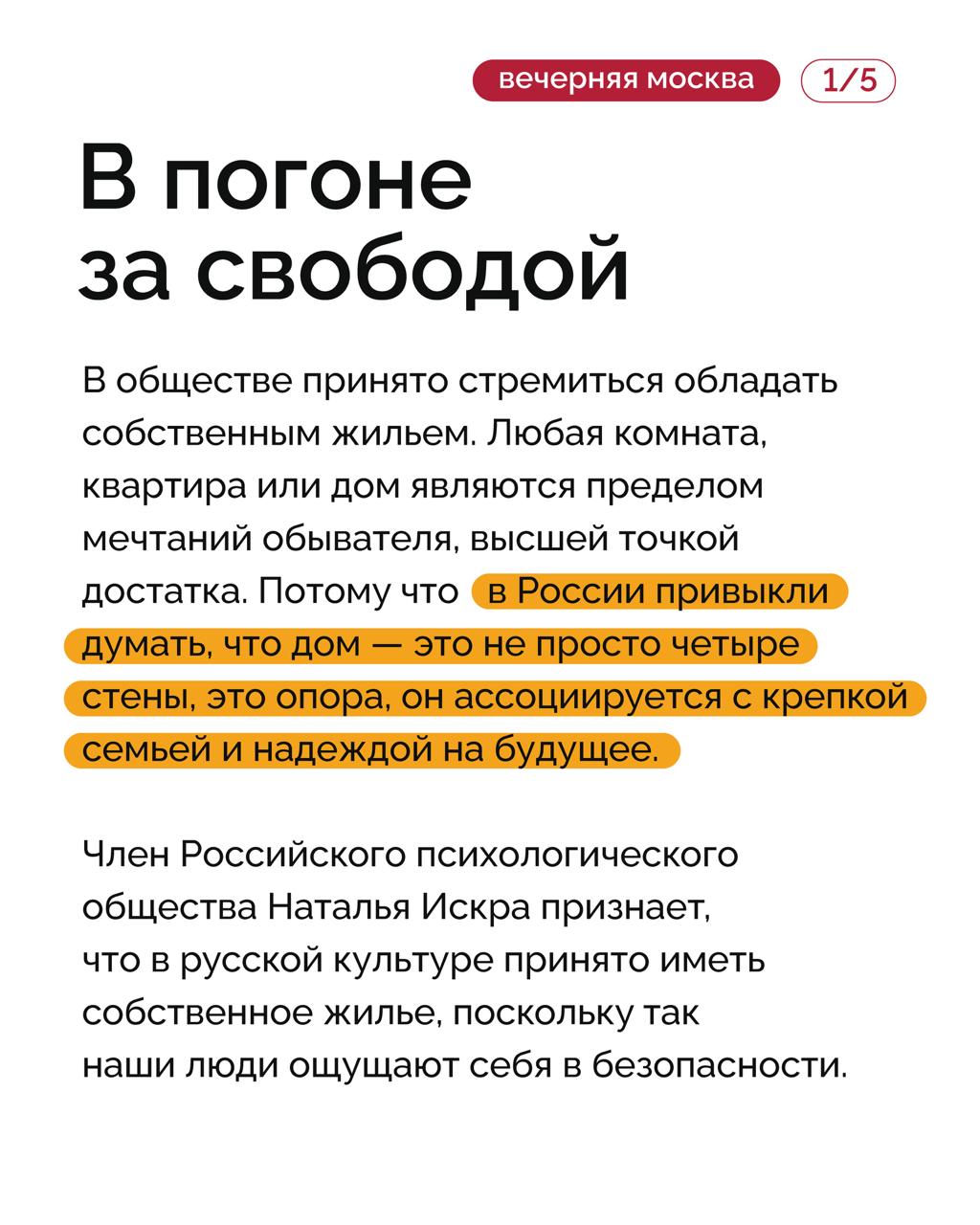 вечерняя москва 1/5

В погоне за свободой

В обществе принято стремиться обладать собственным жильем. Любая комната, квартира или дом являются пределом мечтаний обывателя, высшей точкой достатка. Потому что в России привыкли думать, что дом — это не просто четыре стены, это опора, он ассоциируется с крепкой семьей и надеждой на будущее.

Член Российского психологического общества Наталья Искра признает, что в русской культуре принято иметь собственное жилье, поскольку так наши люди ощущают себя в безопасности.